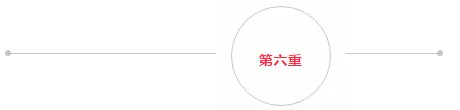 第六重